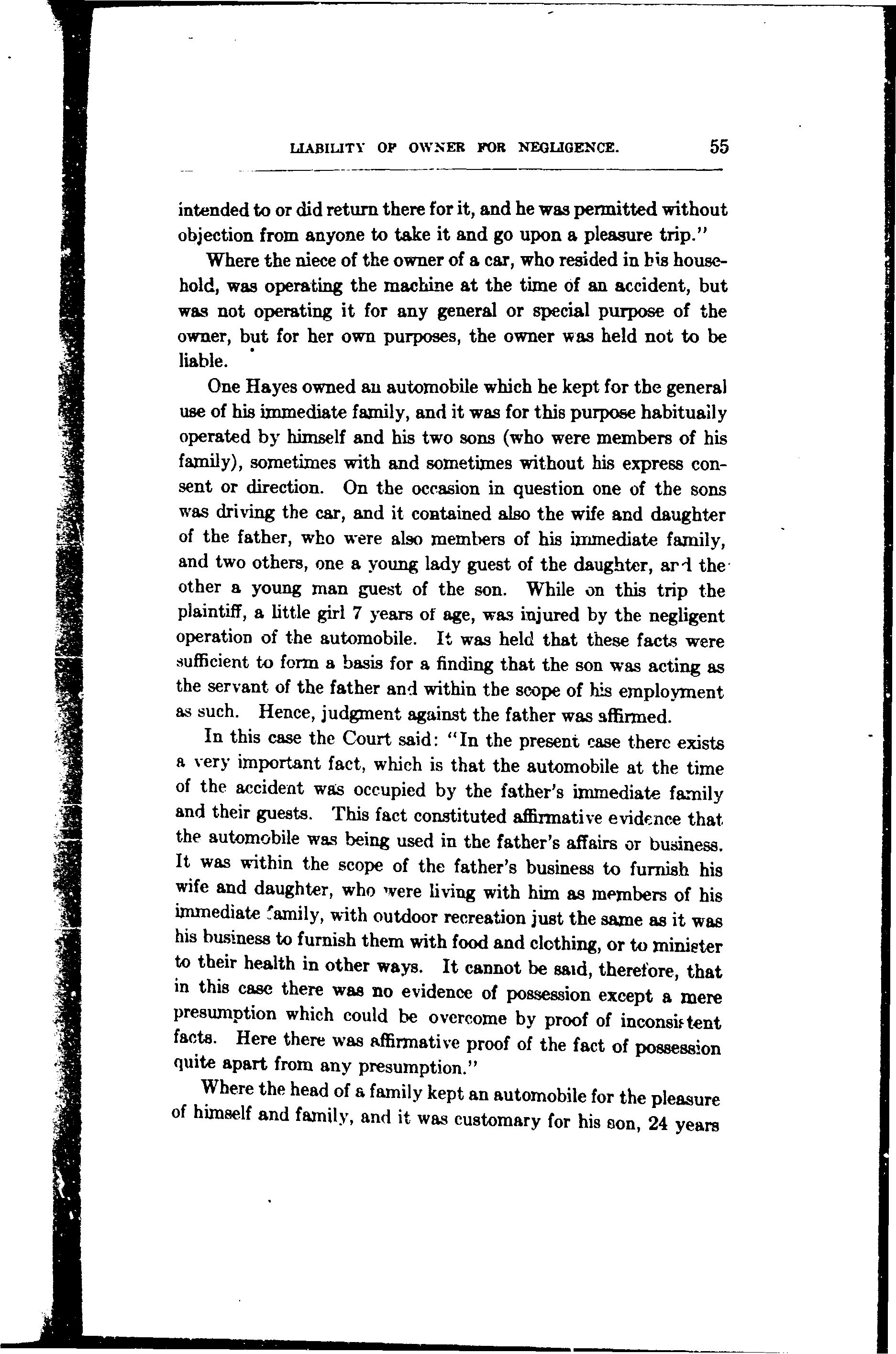 LIABILITY OF OWNER FOR NEGLIGENCE. 55

intended to or did return there for it, and he was permitted without objection from anyone to take it and go upon a pleasure trip."

Where the niece of the owner of a car, who resided in his household, was operating the machine at the time of an accident, but was not operating it for any general or special purpose of the owner, but for her own purposes, the owner was held not to be liable.

One Hayes owned an automobile which he kept for the general use of his immediate family, and it was for this purpose habitually operated by himself and his two sons (who were members of his family), sometimes with and sometimes without his express consent or direction. On the occasion in question one of the sons was driving the car, and it contained also the wife and daughter of the father, who were also members of his immediate family, and two others, one a young lady guest of the daughter, and the other a young man guest of the son. While on this trip the plaintiff, a little girl 7 years of age, was injured by the negligent operation of the automobile. It was held that these facts were sufficient to form a basis for a finding that the son was acting as the servant of the father and within the scope of his employment as such. Hence, judgment against the father was affirmed.

In this case the Court said: "In the present case there exists a very important fact, which is that the automobile at the time of the accident was occupied by the father's immediate family and their guests. This fact constituted affirmative evidence that the automobile was being used in the father's affairs or business. It was within the scope of the father's business to furnish his wife and daughter, who were living with him as members of his immediate family, with outdoor recreation just the same as it was his business to furnish them with food and clothing, or to minister to their health in other ways. It cannot be said, therefore, that in this case there was no evidence of possession except a mere presumption which could be overcome by proof of inconsistent facts. Here there was affirmative proof of the fact of possession quite apart from any presumption."

Where the head of a family kept an automobile for the pleasure of himself and family, and it was customary for his son, 24 years